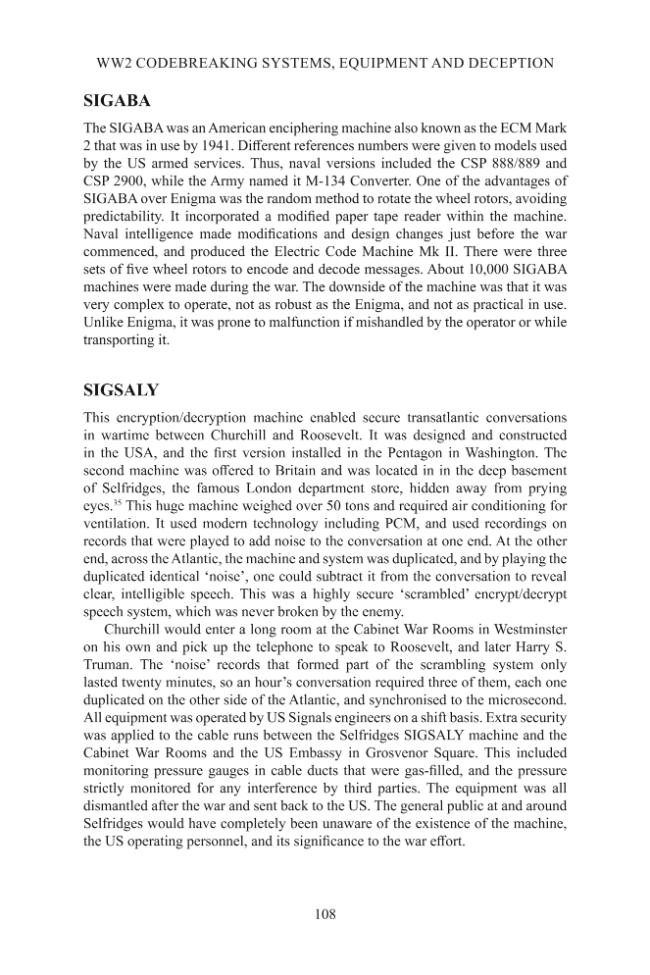 WW2 CODEBREAKING SYSTEMS, EQUIPMENT AND DECEPTION

SIGABA

The SIGABA was an American enciphering machine also known as the ECM Mark 2 that was in use by 1941. Different references numbers were given to models used by the US armed services. Thus, naval versions included the CSP 888/889 and CSP 2900, while the Army named it M-134 Converter. One of the advantages of SIGABA over Enigma was the random method to rotate the wheel rotors, avoiding predictability. It incorporated a modified paper tape reader within the machine. Naval intelligence made modifications and design changes just before the war commenced, and produced the Electric Code Machine Mk II. There were three sets of five wheel rotors to encode and decode messages. About 10,000 SIGABA machines were made during the war. The downside of the machine was that it was very complex to operate, not as robust as the Enigma, and not as practical in use. Unlike Enigma, it was prone to malfunction if mishandled by the operator or while transporting it.

SIGSALY

This encryption/decryption machine enabled secure transatlantic conversations in wartime between Churchill and Roosevelt. It was designed and constructed in the USA, and the first version installed in the Pentagon in Washington. The second machine was offered to Britain and was located in in the deep basement of Selfridges, the famous London department store, hidden away from prying eyes.$^{35}$ This huge machine weighed over 50 tons and required air conditioning for ventilation. It used modern technology including PCM, and used recordings on records that were played to add noise to the conversation at one end. At the other end, across the Atlantic, the machine and system was duplicated, and by playing the duplicated identical 'noise', one could subtract it from the conversation to reveal clear, intelligible speech. This was a highly secure 'scrambled' encrypt/decrypt speech system, which was never broken by the enemy.

Churchill would enter a long room at the Cabinet War Rooms in Westminster on his own and pick up the telephone to speak to Roosevelt, and later Harry S. Truman. The 'noise' records that formed part of the scrambling system only lasted twenty minutes, so an hour's conversation required three of them, each one duplicated on the other side of the Atlantic, and synchronised to the microsecond. All equipment was operated by US Signals engineers on a shift basis. Extra security was applied to the cable runs between the Selfridges SIGSALY machine and the Cabinet War Rooms and the US Embassy in Grosvenor Square. This included monitoring pressure gauges in cable ducts that were gas-filled, and the pressure strictly monitored for any interference by third parties. The equipment was all dismantled after the war and sent back to the US. The general public at and around Selfridges would have completely been unaware of the existence of the machine, the US operating personnel, and its significance to the war effort.

108